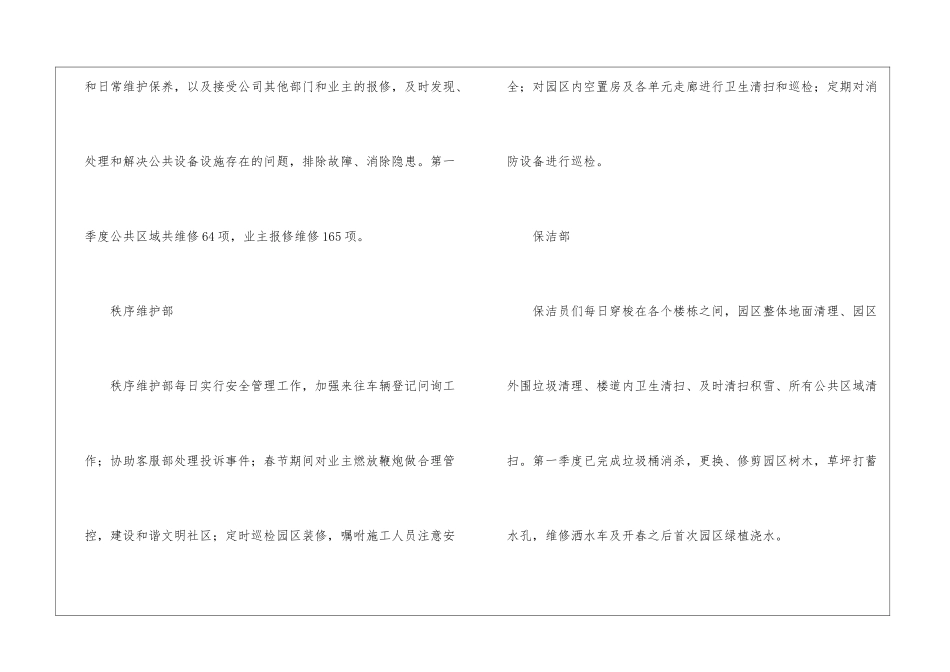 和日常维护保养，以及接受公司其他部门和业主的报修，及时发现、处理和解决公共设备设施存在的问题，排除故障、消除隐患。第一季度公共区域共维修64项，业主报修维修165项。

秩序维护部

秩序维护部每日实行安全管理工作，加强来往车辆登记问询工作；协助客服部处理投诉事件；春节期间对业主燃放鞭炮做合理管控，建设和谐文明社区；定时巡检园区装修，嘱咐施工人员注意安全；对园区内空置房及各单元走廊进行卫生清扫和巡检；定期对消防设备进行巡检。

保洁部

保洁员们每日穿梭在各个楼栋之间，园区整体地面清理、园区外围垃圾清理、楼道内卫生清扫、及时清扫积雪、所有公共区域清扫。第一季度已完成垃圾桶消杀，更换、修剪园区树木，草坪打蓄水孔，维修洒水车及开春之后首次园区绿植浇水。